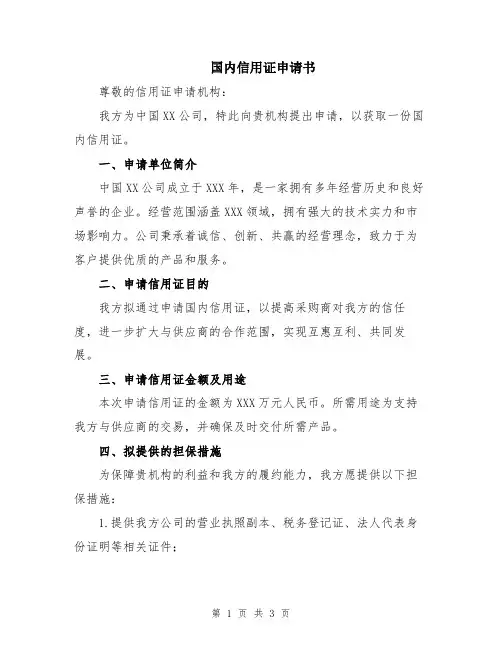 国内信用证申请书

尊敬的信用证申请机构:

我方为中国XX公司，特此向贵机构提出申请，以获取一份国内信用证。

一、申请单位简介

中国XX公司成立于XXX年，是一家拥有多年经营历史和良好声誉的企业。经营范围涵盖XXX领域，拥有强大的技术实力和市场影响力。公司秉承着诚信、创新、共赢的经营理念，致力于为客户提供优质的产品和服务。

二、申请信用证目的

我方拟通过申请国内信用证，以提高采购商对我方的信任度，进一步扩大与供应商的合作范围，实现互惠互利、共同发展。

三、申请信用证金额及用途

本次申请信用证的金额为XXX万元人民币。所需用途为支持我方与供应商的交易，并确保及时交付所需产品。

四、拟提供的担保措施

为保障贵机构的利益和我方的履约能力，我方愿提供以下担保措施:

1.提供我方公司的营业执照副本、税务登记证、法人代表身份证明等相关证件;

第 1 页 共 3 页